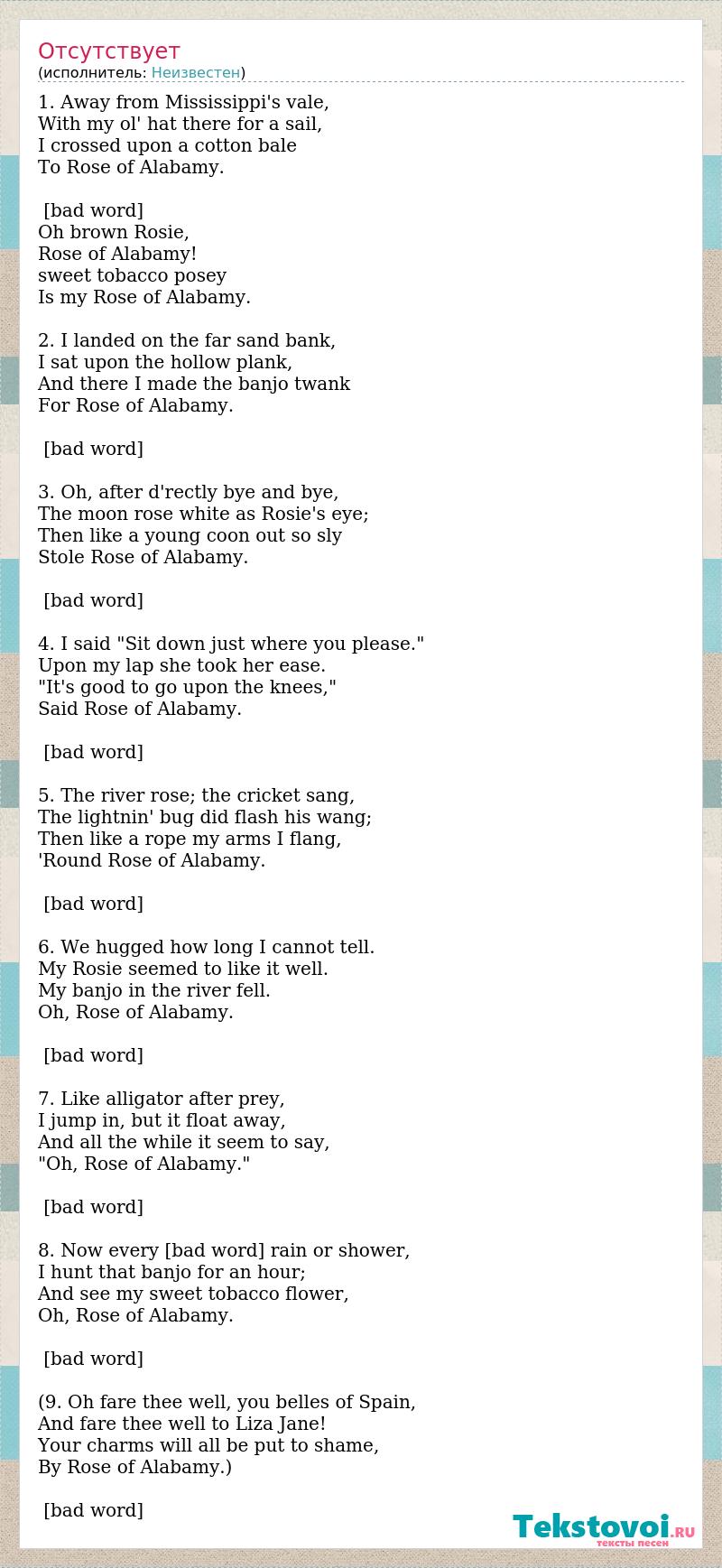 Отсутствует
(исполнитель: Неизвестен)

1. Away from Mississippi's vale,
With my ol' hat there for a sail,
I crossed upon a cotton bale
To Rose of Alabamy.

[bad word]
Oh brown Rosie,
Rose of Alabamy!
sweet tobacco posey
Is my Rose of Alabamy.

2. I landed on the far sand bank,
I sat upon the hollow plank,
And there I made the banjo twank
For Rose of Alabamy.

[bad word]

3. Oh, after d'rectly bye and bye,
The moon rose white as Rosie's eye;
Then like a young coon out so sly
Stole Rose of Alabamy.

[bad word]

4. I said "Sit down just where you please."
Upon my lap she took her ease.
"It's good to go upon the knees,"
Said Rose of Alabamy.

[bad word]

5. The river rose; the cricket sang,
The lightnin' bug did flash his wang;
Then like a rope my arms I flang,
'Round Rose of Alabamy.

[bad word]

6. We hugged how long I cannot tell.
My Rosie seemed to like it well.
My banjo in the river fell.
Oh, Rose of Alabamy.

[bad word]

7. Like alligator after prey,
I jump in, but it float away,
And all the while it seem to say,
"Oh, Rose of Alabamy."

[bad word]

8. Now every [bad word] rain or shower,
I hunt that banjo for an hour;
And see my sweet tobacco flower,
Oh, Rose of Alabamy.

[bad word]

(9. Oh fare thee well, you belles of Spain,
And fare thee well to Liza Jane!
Your charms will all be put to shame,
By Rose of Alabamy.)

[bad word]

Tekstovoi.RU
тексты песен